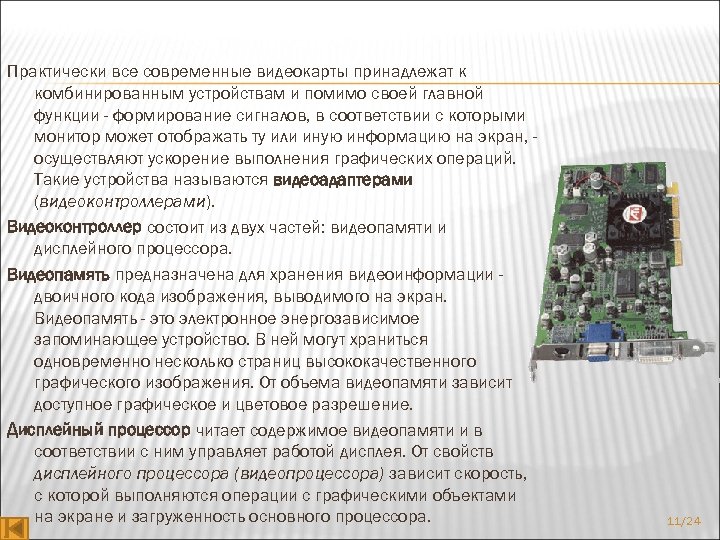 Практически все современные видеокарты принадлежат к комбинированным устройствам и помимо своей главной функции - формирование сигналов, в соответствии с которыми монитор может отображать ту или иную информацию на экран, - осуществляют ускорение выполнения графических операций. Такие устройства называются видеоадаптерами (видеоконтроллерами).

Видеоконтроллер состоит из двух частей: видеопамяти и дисплейного процессора.

Видеопамять предназначена для хранения видеоинформации - двоичного кода изображения, выводимого на экран. Видеопамять - это электронное энергозависимое запоминающее устройство. В ней могут храниться одновременно несколько страниц высококачественного графического изображения. От объема видеопамяти зависит доступное графическое и цветовое разрешение.

Дисплейный процессор читает содержимое видеопамяти и в соответствии с ним управляет работой дисплея. От свойств дисплейного процессора (видеопроцессора) зависит скорость, с которой выполняются операции с графическими объектами на экране и загруженность основного процессора.

11/24